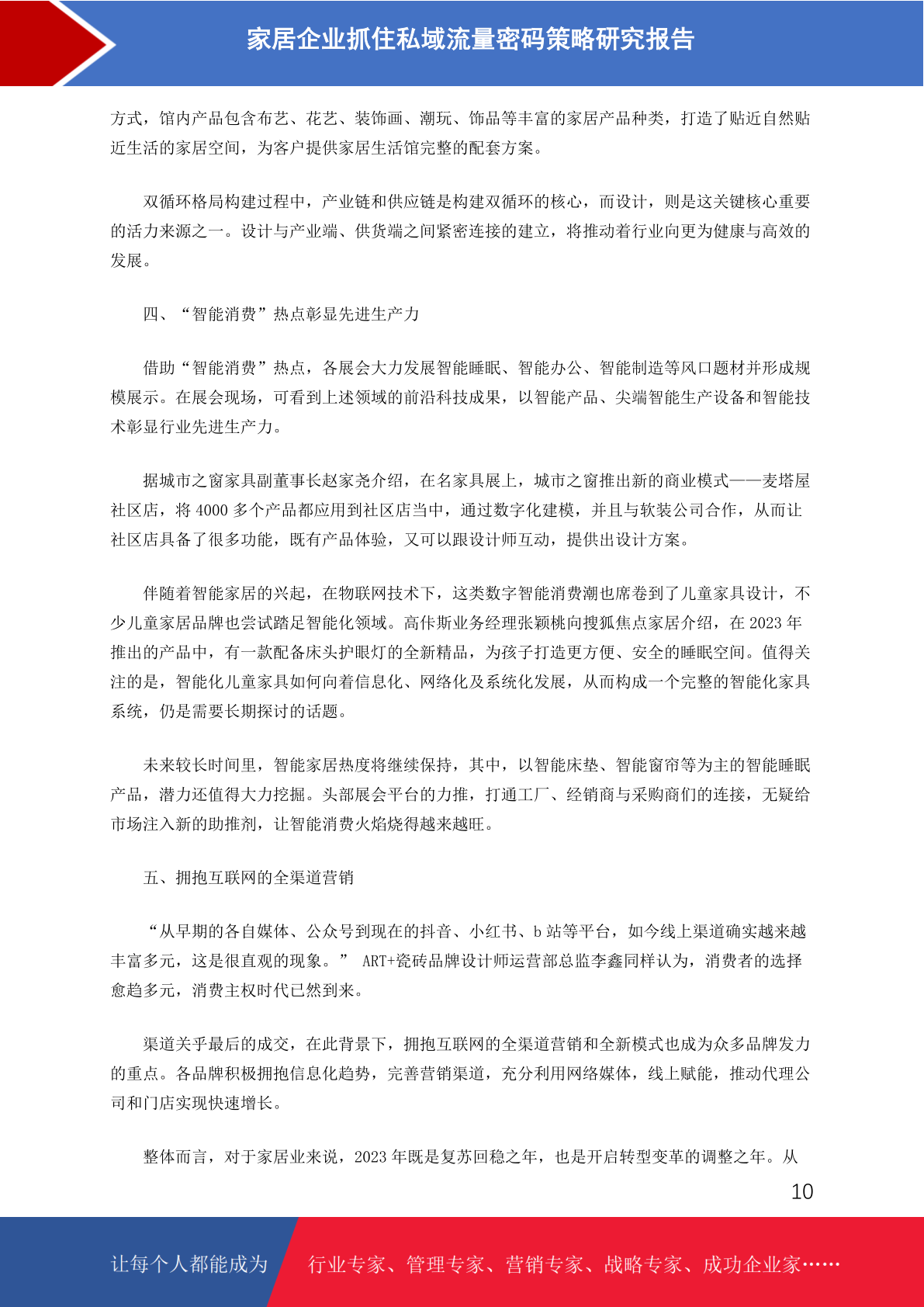 家居企业抓住私域流量密码策略研究报告

方式，馆内产品包含布艺、花艺、装饰画、潮玩、饰品等丰富的家居产品种类，打造了贴近自然贴近生活的家居空间，为客户提供家居生活馆完整的配套方案。

双循环格局构建过程中，产业链和供应链是构建双循环的核心，而设计，则是这关键核心重要的活力来源之一。设计与产业端、供货端之间紧密连接的建立，将推动着行业向更为健康与高效的发展。

四、“智能消费”热点彰显先进生产力

借助“智能消费”热点，各展会大力发展智能睡眠、智能办公、智能制造等风口题材并形成规模展示。在展会现场，可看到上述领域的前沿科技成果，以智能产品、尖端智能生产设备和智能技术彰显行业先进生产力。

据城市之窗家具副董事长赵家尧介绍，在名家具展上，城市之窗推出新的商业模式——麦塔屋社区店，将 4000 多个产品都应用到社区店当中，通过数字化建模，并且与软装公司合作，从而让社区店具备了很多功能，既有产品体验，又可以跟设计师互动，提供出设计方案。

伴随着智能家居的兴起，在物联网技术下，这类数字智能消费潮也席卷到了儿童家具设计，不少儿童家居品牌也尝试踏足智能化领域。高伟斯业务经理张颖桃向搜狐焦点家居介绍，在 2023 年推出的产品中，有一款配备床头护眼灯的全新精品，为孩子打造更方便、安全的睡眠空间。值得关注的是，智能化儿童家具如何向着信息化、网络化及系统化发展，从而构成一个完整的智能化家具系统，仍是需要长期探讨的话题。

未来较长时间里，智能家居热度将继续保持，其中，以智能床垫、智能窗帘等为主的智能睡眠产品，潜力还值得大力挖掘。头部展会平台的力推，打通工厂、经销商与采购商们的连接，无疑给市场注入新的助推剂，让智能消费火焰烧得越来越旺。

五、拥抱互联网的全渠道营销

“从早期的各自媒体、公众号到现在的抖音、小红书、b 站等平台，如今线上渠道确实越来越丰富多元，这是很直观的现象。” ART+瓷砖品牌设计师运营部总监李鑫同样认为，消费者的选择愈趋多元，消费主权时代已然到来。

渠道关乎最后的成交，在此背景下，拥抱互联网的全渠道营销和全新模式也成为众多品牌发力的重点。各品牌积极拥抱信息化趋势，完善营销渠道，充分利用网络媒体，线上赋能，推动代理公司和门店实现快速增长。

整体而言，对于家居业来说，2023 年既是复苏回稳之年，也是开启转型变革的调整之年。从

10

让每个人都能成为　行业专家、管理专家、营销专家、战略专家、成功企业家……